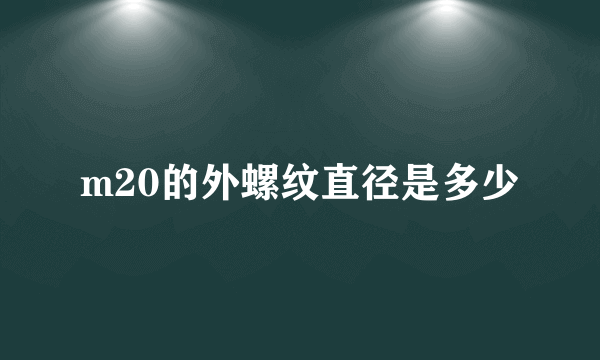 m20的外螺纹直径是多少